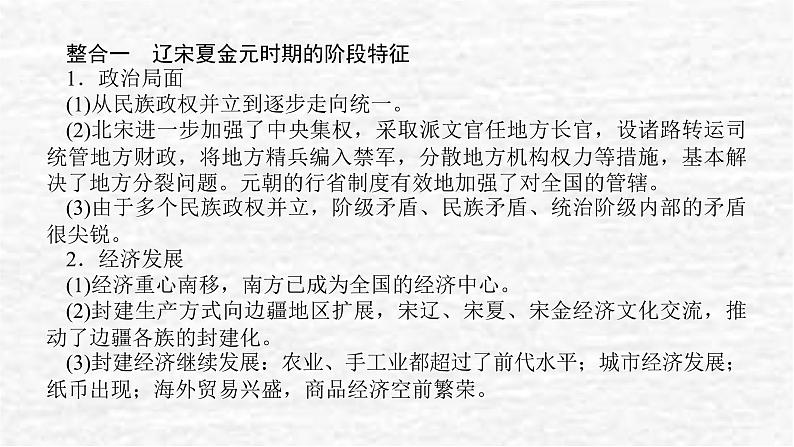 整合一　辽宋夏金元时期的阶段特征

1．政治局面

(1)从民族政权并立到逐步走向统一。

(2)北宋进一步加强了中央集权，采取派文官任地方长官，设诸路转运司统管地方财政，将地方精兵编入禁军，分散地方机构权力等措施，基本解决了地方分裂问题。元朝的行省制度有效地加强了对全国的管辖。

(3)由于多个民族政权并立，阶级矛盾、民族矛盾、统治阶级内部的矛盾很尖锐。

2．经济发展

(1)经济重心南移，南方已成为全国的经济中心。

(2)封建生产方式向边疆地区扩展，宋辽、宋夏、宋金经济文化交流，推动了边疆各族的封建化。

(3)封建经济继续发展：农业、手工业都超过了前代水平；城市经济发展；纸币出现；海外贸易兴盛，商品经济空前繁荣。